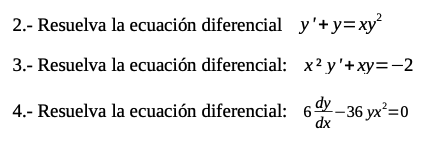 2.- Resuelva la ecuación diferencial $y'+y=xy^2$

3.- Resuelva la ecuación diferencial: $x^2y'+xy=-2$

4.- Resuelva la ecuación diferencial: $6\frac{dy}{dx}-36yx^2=0$